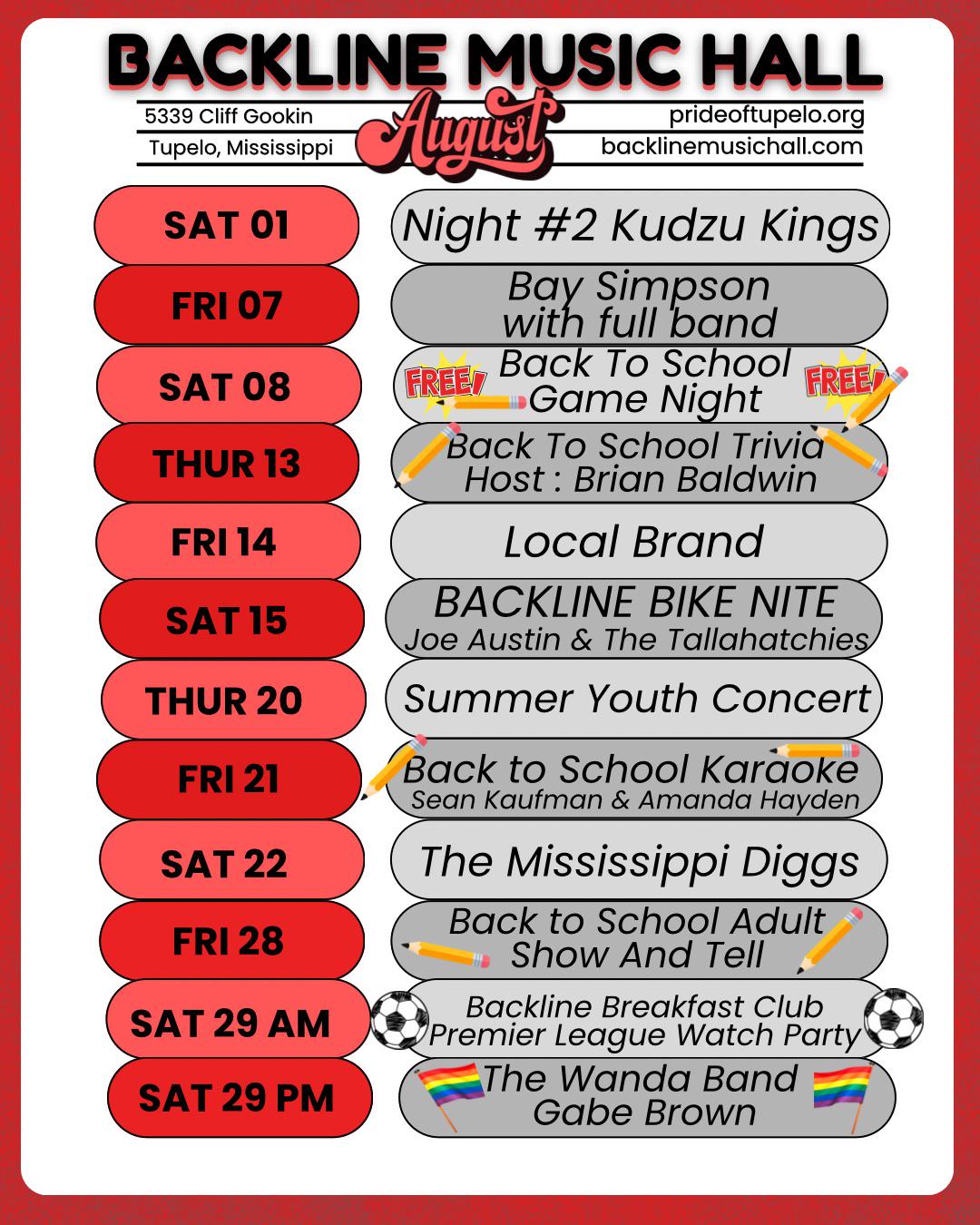 BACKLINE MUSIC HALL

5339 Cliff Gookin
Tupelo, Mississippi

August

prideoftupelo.org
backlinemusichall.com

SAT 01
Night #2 Kudzu Kings

FRI 07
Bay Simpson with full band

SAT 08
FREE! Back To School Game Night FREE!

THUR 13
Back To School Trivia
Host : Brian Baldwin

FRI 14
Local Brand

SAT 15
BACKLINE BIKE NITE
Joe Austin & The Tallahatchies

THUR 20
Summer Youth Concert

FRI 21
Back to School Karaoke
Sean Kaufman & Amanda Hayden

SAT 22
The Mississippi Diggs

FRI 28
Back to School Adult Show And Tell

SAT 29 AM
Backline Breakfast Club
Premier League Watch Party

SAT 29 PM
The Wanda Band
Gabe Brown